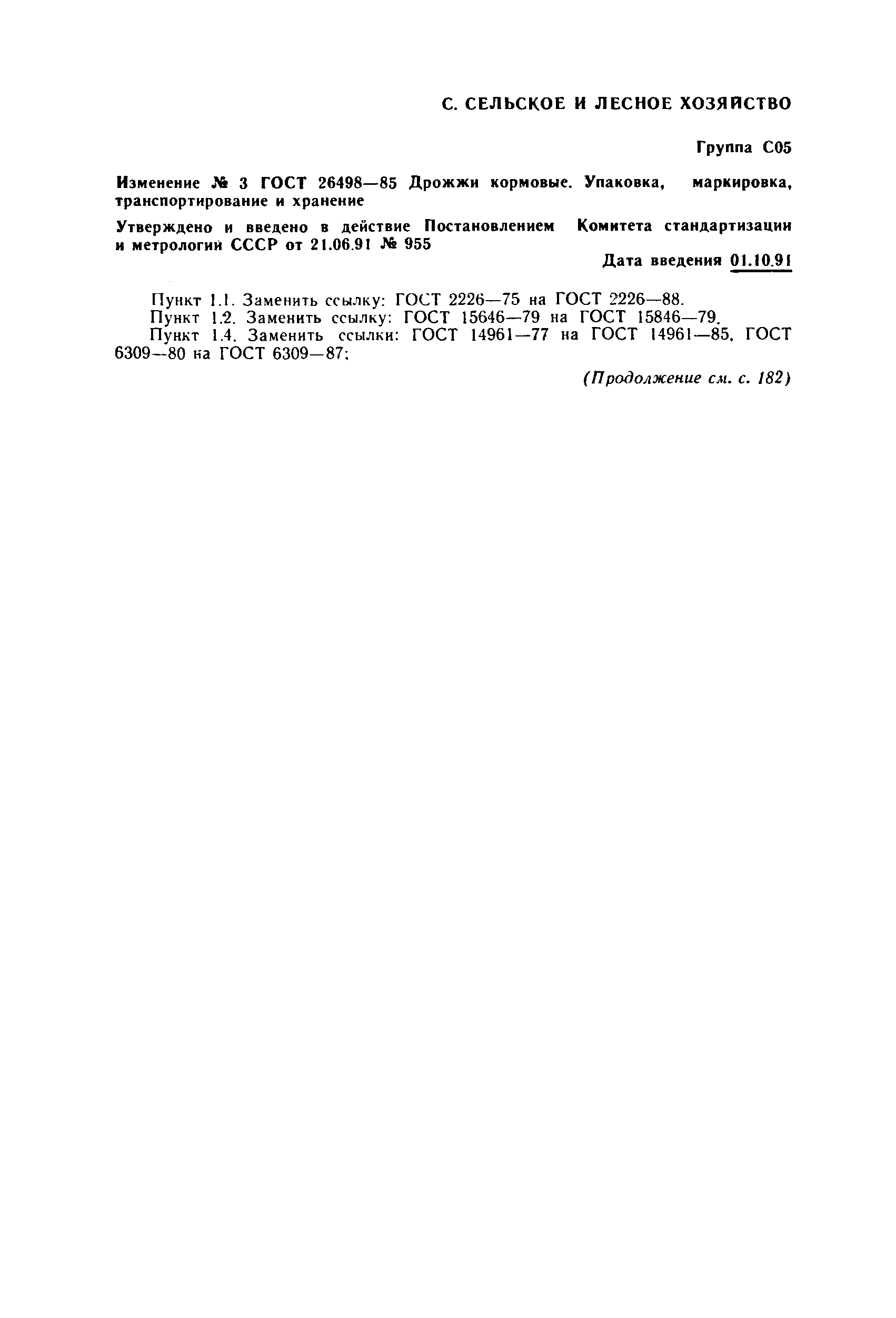 С. СЕЛЬСКОЕ И ЛЕСНОЕ ХОЗЯЙСТВО

Группа С05

Изменение № 3 ГОСТ 26498—85 Дрожжи кормовые. Упаковка, маркировка, транспортирование и хранение

Утверждено и введено в действие Постановлением Комитета стандартизации и метрологии СССР от 21.06.91 № 955

Дата введения 01.10.91

Пункт 1.1. Заменить ссылку: ГОСТ 2226—75 на ГОСТ 2226—88.
Пункт 1.2. Заменить ссылку: ГОСТ 15646—79 на ГОСТ 15846—79.
Пункт 1.4. Заменить ссылки: ГОСТ 14961—77 на ГОСТ 14961—85, ГОСТ 6309—80 на ГОСТ 6309—87;

(Продолжение см. с. 182)